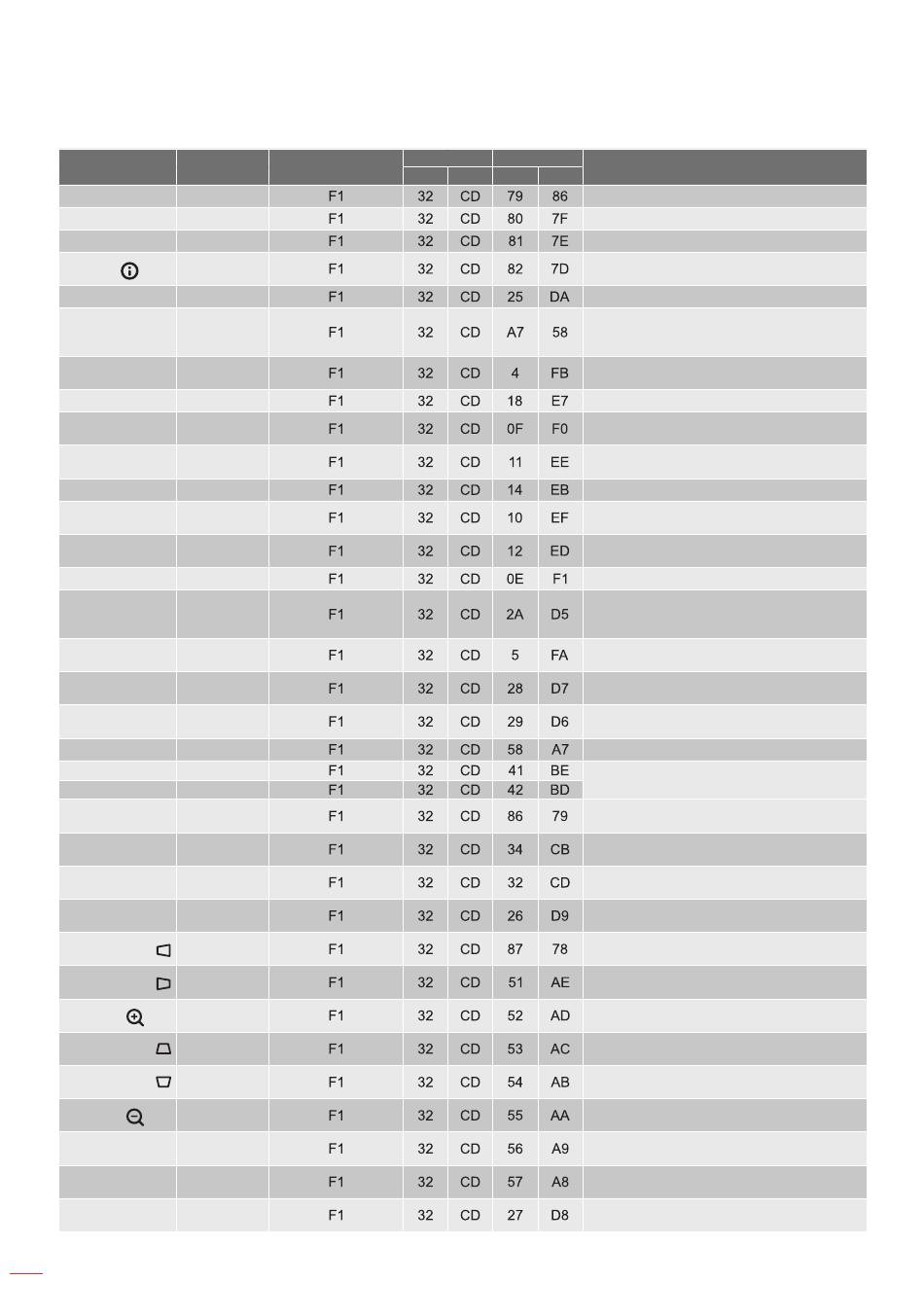 | | | | | | | | |
|---|---|---|---|---|---|---|---|
| | | F1 | 32 | CD | 79 | 86 | |
| | | F1 | 32 | CD | 80 | 7F | |
| | | F1 | 32 | CD | 81 | 7E | |
| | | F1 | 32 | CD | 82 | 7D | |
| | | F1 | 32 | CD | 25 | DA | |
| | | F1 | 32 | CD | A7 | 58 | |
| | | F1 | 32 | CD | 4 | FB | |
| | | F1 | 32 | CD | 18 | E7 | |
| | | F1 | 32 | CD | 0F | F0 | |
| | | F1 | 32 | CD | 11 | EE | |
| | | F1 | 32 | CD | 14 | EB | |
| | | F1 | 32 | CD | 10 | EF | |
| | | F1 | 32 | CD | 12 | ED | |
| | | F1 | 32 | CD | 0E | F1 | |
| | | F1 | 32 | CD | 2A | D5 | |
| | | F1 | 32 | CD | 5 | FA | |
| | | F1 | 32 | CD | 28 | D7 | |
| | | F1 | 32 | CD | 29 | D6 | |
| | | F1 | 32 | CD | 58 | A7 | |
| | | F1 | 32 | CD | 41 | BE | |
| | | F1 | 32 | CD | 42 | BD | |
| | | F1 | 32 | CD | 86 | 79 | |
| | | F1 | 32 | CD | 34 | CB | |
| | | F1 | 32 | CD | 32 | CD | |
| | | F1 | 32 | CD | 26 | D9 | |
| | | F1 | 32 | CD | 87 | 78 | |
| | | F1 | 32 | CD | 51 | AE | |
| | | F1 | 32 | CD | 52 | AD | |
| | | F1 | 32 | CD | 53 | AC | |
| | | F1 | 32 | CD | 54 | AB | |
| | | F1 | 32 | CD | 55 | AA | |
| | | F1 | 32 | CD | 56 | A9 | |
| | | F1 | 32 | CD | 57 | A8 | |
| | | F1 | 32 | CD | 27 | D8 | |